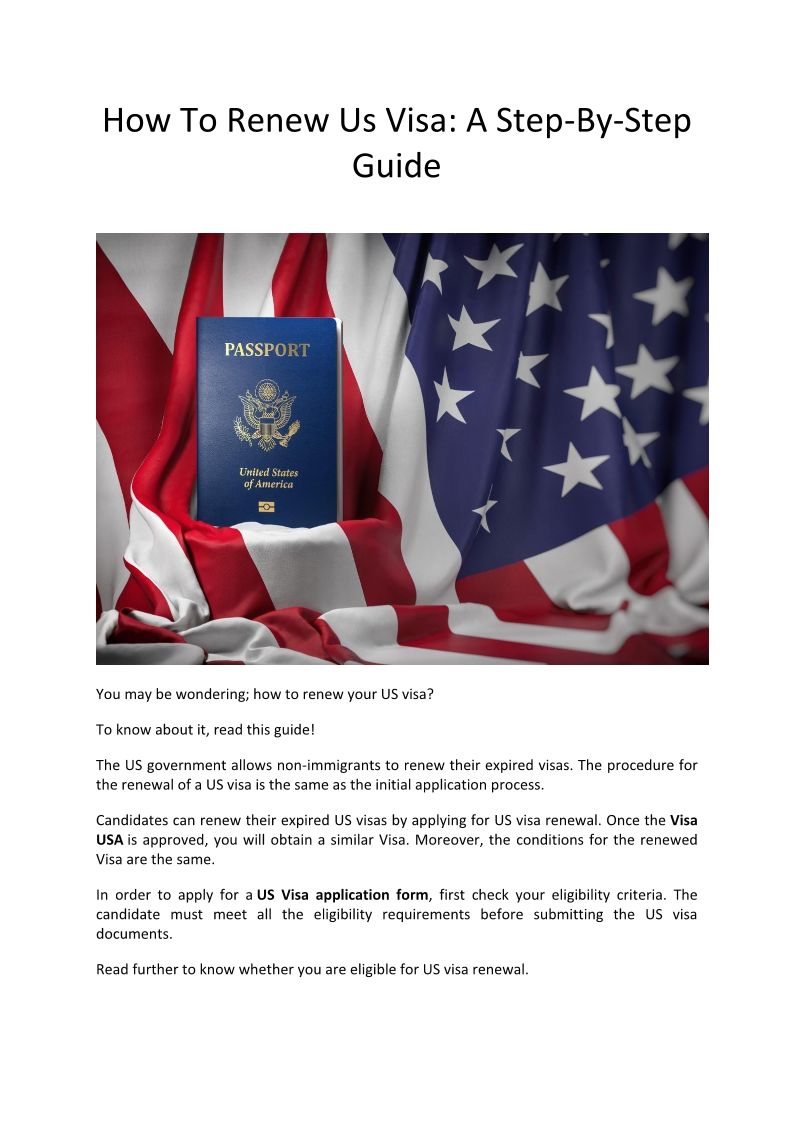 How To Renew Us Visa: A Step-By-Step Guide

PASSPORT

United States of America

You may be wondering; how to renew your US visa?

To know about it, read this guide!

The US government allows non-immigrants to renew their expired visas. The procedure for the renewal of a US visa is the same as the initial application process.

Candidates can renew their expired US visas by applying for US visa renewal. Once the Visa USA is approved, you will obtain a similar Visa. Moreover, the conditions for the renewed Visa are the same.

In order to apply for a US Visa application form, first check your eligibility criteria. The candidate must meet all the eligibility requirements before submitting the US visa documents.

Read further to know whether you are eligible for US visa renewal.